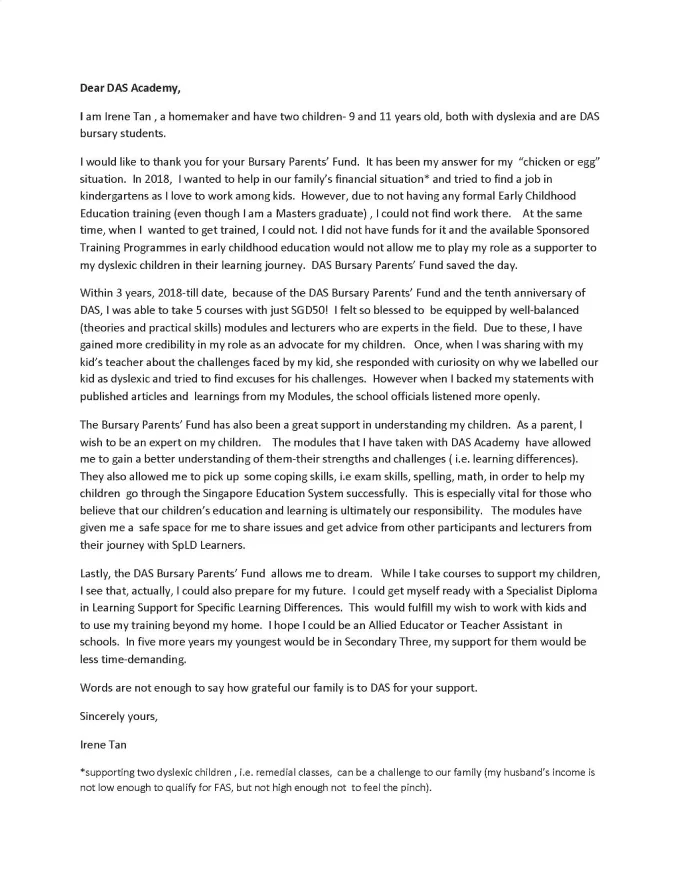 Dear DAS Academy,

I am Irene Tan , a homemaker and have two children- 9 and 11 years old, both with dyslexia and are DAS bursary students.

I would like to thank you for your Bursary Parents' Fund. It has been my answer for my "chicken or egg" situation. In 2018, I wanted to help in our family's financial situation* and tried to find a job in kindergartens as I love to work among kids. However, due to not having any formal Early Childhood Education training (even though I am a Masters graduate) , I could not find work there. At the same time, when I wanted to get trained, I could not. I did not have funds for it and the available Sponsored Training Programmes in early childhood education would not allow me to play my role as a supporter to my dyslexic children in their learning journey. DAS Bursary Parents' Fund saved the day.

Within 3 years, 2018-till date, because of the DAS Bursary Parents' Fund and the tenth anniversary of DAS, I was able to take 5 courses with just SGD50! I felt so blessed to be equipped by well-balanced (theories and practical skills) modules and lecturers who are experts in the field. Due to these, I have gained more credibility in my role as an advocate for my children. Once, when I was sharing with my kid's teacher about the challenges faced by my kid, she responded with curiosity on why we labelled our kid as dyslexic and tried to find excuses for his challenges. However when I backed my statements with published articles and learnings from my Modules, the school officials listened more openly.

The Bursary Parents' Fund has also been a great support in understanding my children. As a parent, I wish to be an expert on my children. The modules that I have taken with DAS Academy have allowed me to gain a better understanding of them-their strengths and challenges ( i.e. learning differences). They also allowed me to pick up some coping skills, i.e exam skills, spelling, math, in order to help my children go through the Singapore Education System successfully. This is especially vital for those who believe that our children's education and learning is ultimately our responsibility. The modules have given me a safe space for me to share issues and get advice from other participants and lecturers from their journey with SpLD Learners.

Lastly, the DAS Bursary Parents' Fund allows me to dream. While I take courses to support my children, I see that, actually, I could also prepare for my future. I could get myself ready with a Specialist Diploma in Learning Support for Specific Learning Differences. This would fulfill my wish to work with kids and to use my training beyond my home. I hope I could be an Allied Educator or Teacher Assistant in schools. In five more years my youngest would be in Secondary Three, my support for them would be less time-demanding.

Words are not enough to say how grateful our family is to DAS for your support.

Sincerely yours,

Irene Tan

*supporting two dyslexic children , i.e. remedial classes, can be a challenge to our family (my husband's income is not low enough to qualify for FAS, but not high enough not to feel the pinch).